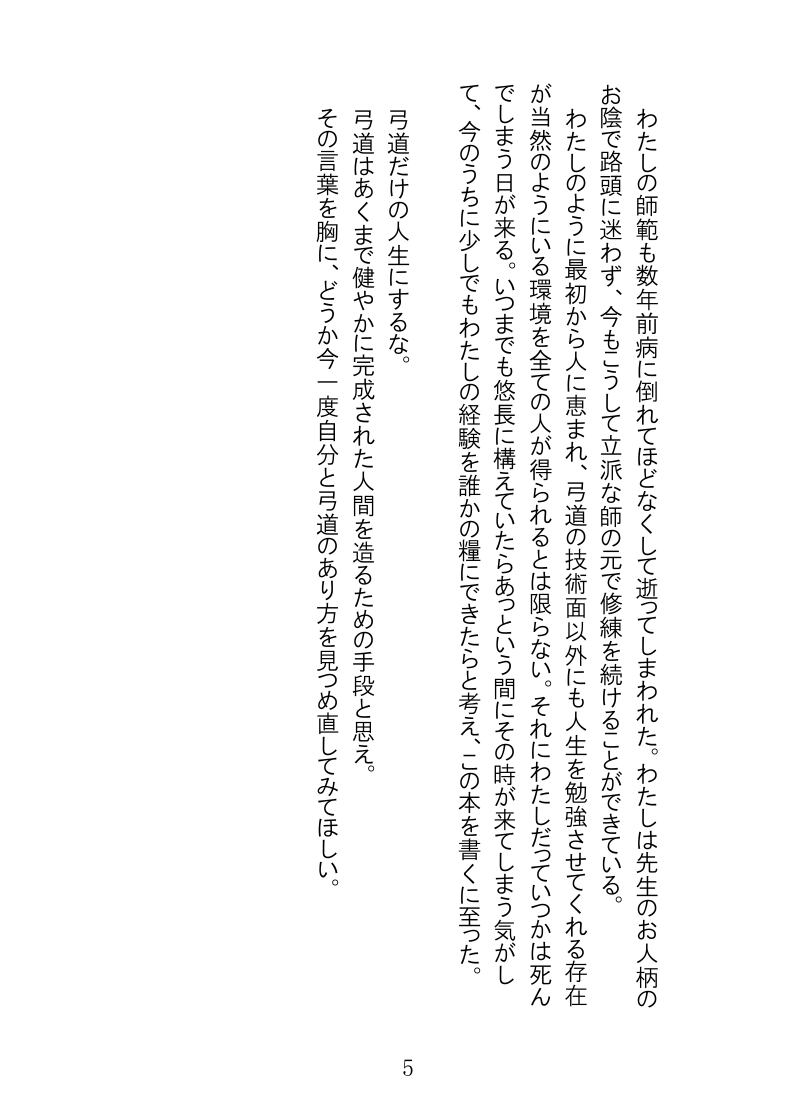 わたしの師範も数年前病に倒れてほどなくして逝ってしまわれた。わたしは先生のお人柄のお陰で路頭に迷わず、今もこうして立派な師の元で修練を続けることができている。
わたしのように最初から人に恵まれ、弓道の技術面以外にも人生を勉強させてくれる存在が当然のようにいる環境を全ての人が得られるとは限らない。それにわたしだっていつかは死んでしまう日が来る。いつまでも悠長に構えていたらあっという間にその時が来てしまう気がして、今のうちに少しでもわたしの経験を誰かの糧にできたらと考え、この本を書くに至った。

弓道だけの人生にするな。
弓道はあくまで健やかに完成された人間を造るための手段と思え。
その言葉を胸に、どうか今一度自分と弓道のあり方を見つめ直してみてほしい。

5